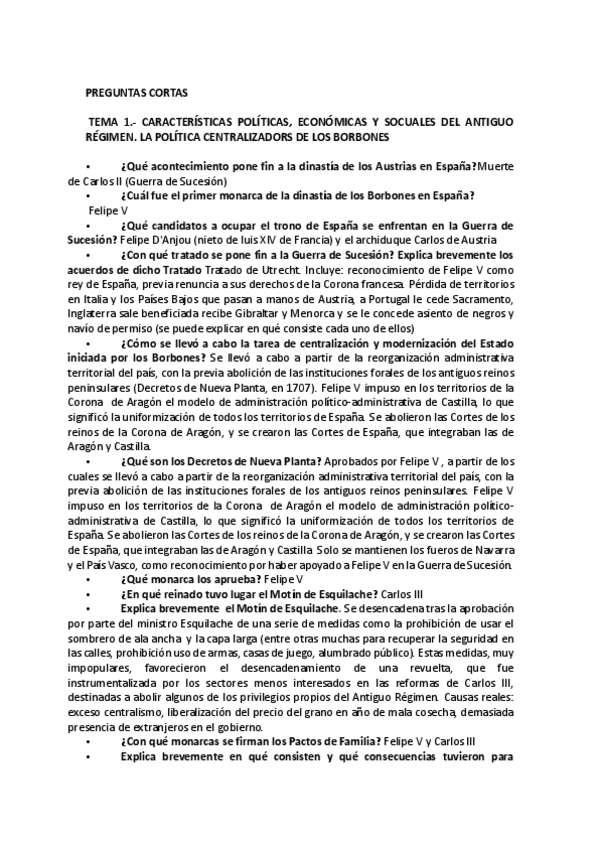 PREGUNTAS CORTAS

TEMA 1.- CARACTERÍSTICAS POLÍTICAS, ECONÓMICAS Y SOCUALES DEL ANTIGUO RÉGIMEN. LA POLÍTICA CENTRALIZADORS DE LOS BORBONES

• ¿Qué acontecimiento pone fin a la dinastía de los Austrias en España? Muerte de Carlos II (Guerra de Sucesión)

• ¿Cuál fue el primer monarca de la dinastía de los Borbones en España? Felipe V

• ¿Qué candidatos a ocupar el trono de España se enfrentan en la Guerra de Sucesión? Felipe D'Anjou (nieto de luis XIV de Francia) y el archiduque Carlos de Austria

• ¿Con qué tratado se pone fin a la Guerra de Sucesión? Explica brevemente los acuerdos de dicho Tratado Tratado de Utrecht. Incluye: reconocimiento de Felipe V como rey de España, previa renuncia a sus derechos de la Corona francesa. Pérdida de territorios en Italia y los Países Bajos que pasan a manos de Austria, a Portugal le cede Sacramento, Inglaterra sale beneficiada recibe Gibraltar y Menorca y se le concede asiento de negros y navío de permiso (se puede explicar en qué consiste cada uno de ellos)

• ¿Cómo se llevó a cabo la tarea de centralización y modernización del Estado iniciada por los Borbones? Se llevó a cabo a partir de la reorganización administrativa territorial del país, con la previa abolición de las instituciones forales de los antiguos reinos peninsulares (Decretos de Nueva Planta, en 1707). Felipe V impuso en los territorios de la Corona de Aragón el modelo de administración político-administrativa de Castilla, lo que significó la uniformización de todos los territorios de España. Se abolieron las Cortes de los reinos de la Corona de Aragón, y se crearon las Cortes de España, que integraban las de Aragón y Castilla.

• ¿Qué son los Decretos de Nueva Planta? Aprobados por Felipe V , a partir de los cuales se llevó a cabo a partir de la reorganización administrativa territorial del país, con la previa abolición de las instituciones forales de los antiguos reinos peninsulares. Felipe V impuso en los territorios de la Corona de Aragón el modelo de administración político-administrativa de Castilla, lo que significó la uniformización de todos los territorios de España. Se abolieron las Cortes de los reinos de la Corona de Aragón, y se crearon las Cortes de España, que integraban las de Aragón y Castilla. Solo se mantienen los fueros de Navarra y el País Vasco, como reconocimiento por haber apoyado a Felipe V en la Guerra de Sucesión.

• ¿Qué monarca los aprueba? Felipe V

• ¿En qué reinado tuvo lugar el Motín de Esquilache? Carlos III

• Explica brevemente el Motín de Esquilache. Se desencadena tras la aprobación por parte del ministro Esquilache de una serie de medidas como la prohibición de usar el sombrero de ala ancha y la capa larga (entre otras muchas para recuperar la seguridad en las calles, prohibición uso de armas, casas de juego, alumbrado público). Estas medidas, muy impopulares, favorecieron el desencadenamiento de una revuelta, que fue instrumentalizada por los sectores menos interesados en las reformas de Carlos III, destinadas a abolir algunos de los privilegios propios del Antiguo Régimen. Causas reales: exceso centralismo, liberalización del precio del grano en año de mala cosecha, demasiada presencia de extranjeros en el gobierno.

• ¿Con qué monarcas se firman los Pactos de Familia? Felipe V y Carlos III

• Explica brevemente en qué consisten y qué consecuencias tuvieron para